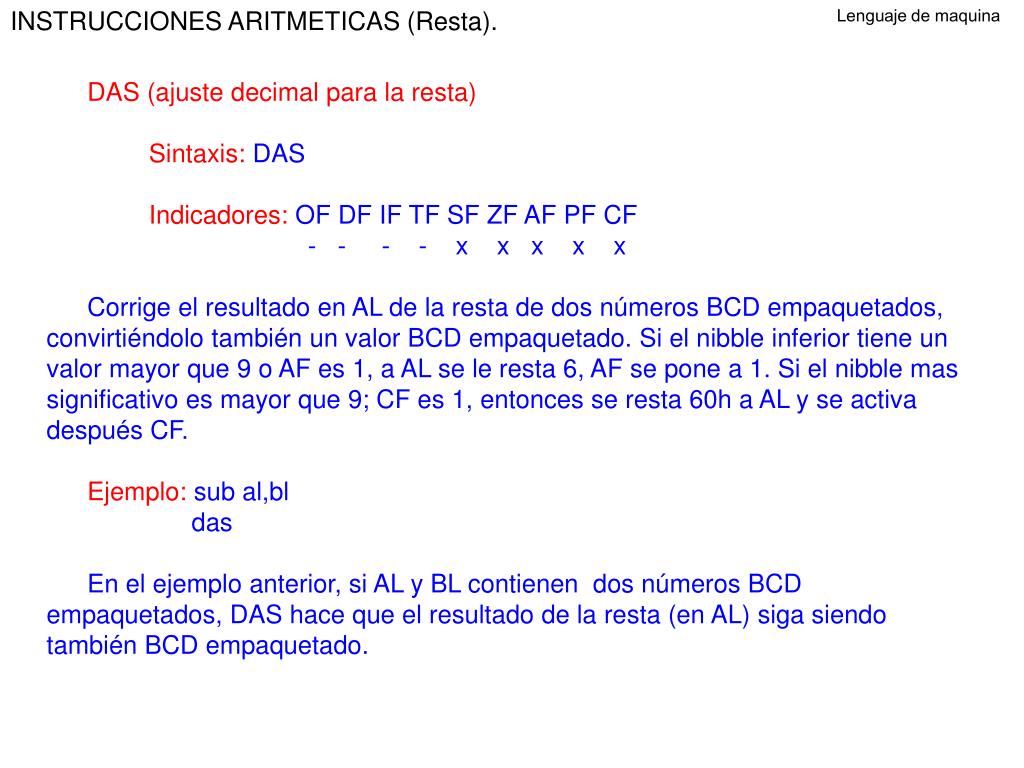 INSTRUCCIONES ARITMETICAS (Resta).

Lenguaje de maquina

DAS (ajuste decimal para la resta)

Sintaxis: DAS

Indicadores: OF DF IF TF SF ZF AF PF CF
- - - - x x x x x

Corrige el resultado en AL de la resta de dos números BCD empaquetados, convirtiéndolo también un valor BCD empaquetado. Si el nibble inferior tiene un valor mayor que 9 o AF es 1, a AL se le resta 6, AF se pone a 1. Si el nibble mas significativo es mayor que 9; CF es 1, entonces se resta 60h a AL y se activa después CF.

Ejemplo: sub al,bl
das

En el ejemplo anterior, si AL y BL contienen dos números BCD empaquetados, DAS hace que el resultado de la resta (en AL) siga siendo también BCD empaquetado.